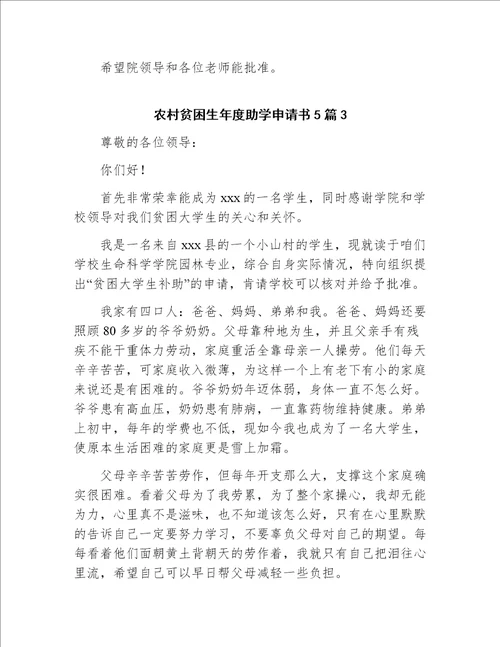 希望院领导和各位老师能批准。

农村贫困生年度助学申请书5篇3

尊敬的各位领导：

你们好！

首先非常荣幸能成为xxx的一名学生，同时感谢学院和学校领导对我们贫困大学生的关心和关怀。

我是一名来自xxx县的一个小山村的学生，现就读于咱们学校生命科学学院园林专业，综合自身实际情况，特向组织提出“贫困大学生补助”的申请，肯请学校可以核对并给予批准。

我家有四口人：爸爸、妈妈、弟弟和我。爸爸、妈妈还要照顾80多岁的爷爷奶奶。父母靠种地为生，并且父亲手有残疾不能干重体力劳动，家庭重活全靠母亲一人操劳。他们每天辛辛苦苦，可家庭收入微薄，为这样一个上有老下有小的家庭来说还是有困难的。爷爷奶奶年迈体弱，身体一直不怎么好。爷爷患有高血压，奶奶患有肺病，一直靠药物维持健康。弟弟上初中，每年的学费也不低，现如今我也成为了一名大学生，使原本生活困难的家庭更是雪上加霜。

父母辛辛苦苦劳作，但每年开支那么大，支撑这个家庭确实很困难。看着父母为了我劳累，为了整个家操心，我却无能为力，心里真不是滋味，也不知道该怎么好，只有在心里默默的告诉自己一定要努力学习，不要辜负父母对自己的期望。每每看着他们面朝黄土背朝天的劳作着，我就只有自己把泪往心里流，希望自己可以早日帮父母减轻一些负担。